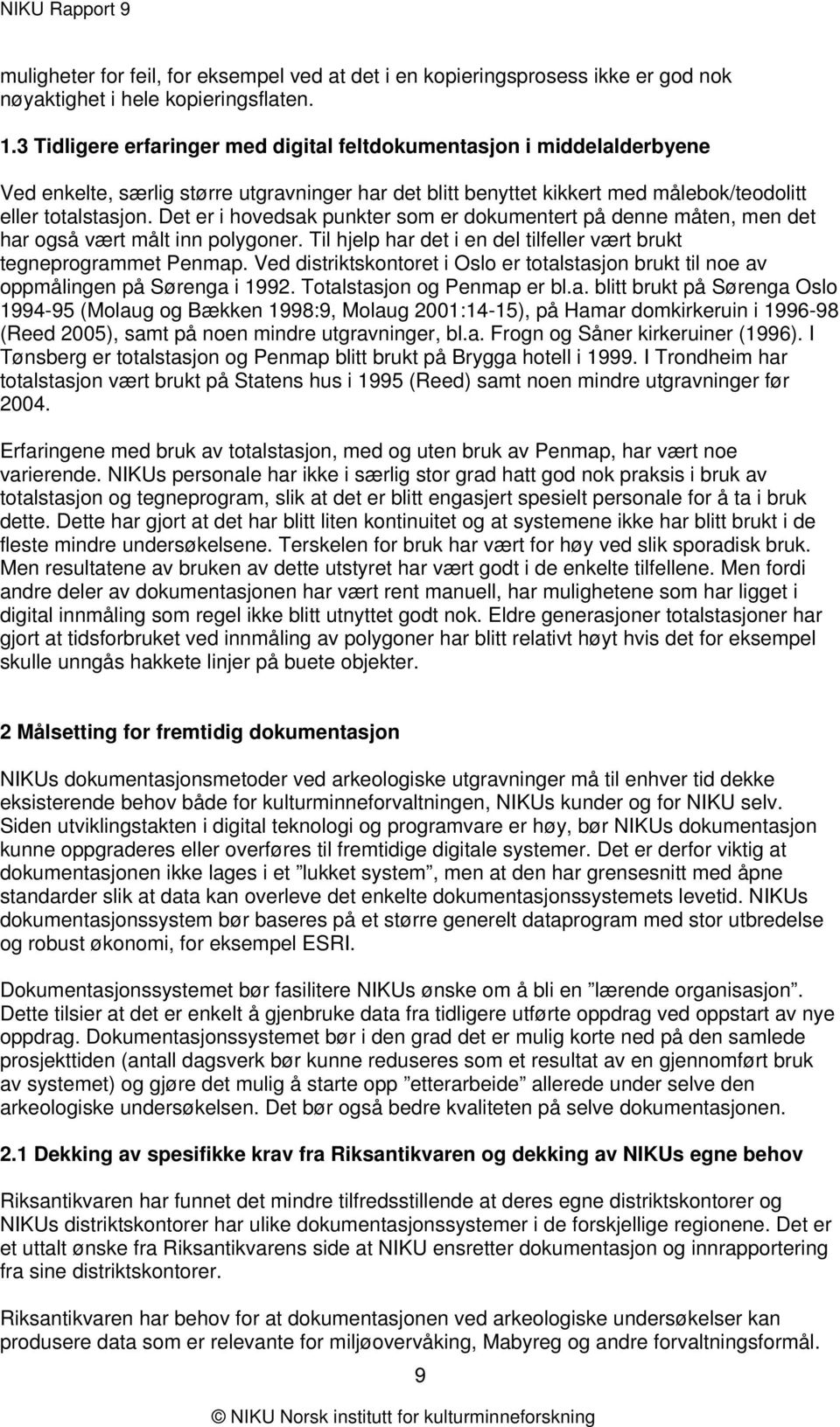 NIKU Rapport 9

muligheter for feil, for eksempel ved at det i en kopieringsprosess ikke er god nok nøyaktighet i hele kopieringsflaten.

1.3 Tidligere erfaringer med digital feltdokumentasjon i middelalderbyene

Ved enkelte, særlig større utgravninger har det blitt benyttet kikkert med målebok/teodolitt eller totalstasjon. Det er i hovedsak punkter som er dokumentert på denne måten, men det har også vært målt inn polygoner. Til hjelp har det i en del tilfeller vært brukt tegneprogrammet Penmap. Ved distriktskontoret i Oslo er totalstasjon brukt til noe av oppmålingen på Sørenga i 1992. Totalstasjon og Penmap er bl.a. blitt brukt på Sørenga Oslo 1994-95 (Molaug og Bækken 1998:9, Molaug 2001:14-15), på Hamar domkirkeruin i 1996-98 (Reed 2005), samt på noen mindre utgravninger, bl.a. Frogn og Såner kirkeruiner (1996). I Tønsberg er totalstasjon og Penmap blitt brukt på Brygga hotell i 1999. I Trondheim har totalstasjon vært brukt på Statens hus i 1995 (Reed) samt noen mindre utgravninger før 2004.

Erfaringene med bruk av totalstasjon, med og uten bruk av Penmap, har vært noe varierende. NIKUs personale har ikke i særlig stor grad hatt god nok praksis i bruk av totalstasjon og tegneprogram, slik at det er blitt engasjert spesielt personale for å ta i bruk dette. Dette har gjort at det har blitt liten kontinuitet og at systemene ikke har blitt brukt i de fleste mindre undersøkelsene. Terskelen for bruk har vært for høy ved slik sporadisk bruk. Men resultatene av bruken av dette utstyret har vært godt i de enkelte tilfellene. Men fordi andre deler av dokumentasjonen har vært rent manuell, har mulighetene som har ligget i digital innmåling som regel ikke blitt utnyttet godt nok. Eldre generasjoner totalstasjoner har gjort at tidsforbruket ved innmåling av polygoner har blitt relativt høyt hvis det for eksempel skulle unngås hakkete linjer på buete objekter.

2 Målsetting for fremtidig dokumentasjon

NIKUs dokumentasjonsmetoder ved arkeologiske utgravninger må til enhver tid dekke eksisterende behov både for kulturminneforvaltningen, NIKUs kunder og for NIKU selv. Siden utviklingstakten i digital teknologi og programvare er høy, bør NIKUs dokumentasjon kunne oppgraderes eller overføres til fremtidige digitale systemer. Det er derfor viktig at dokumentasjonen ikke lages i et ”lukket system”, men at den har grensesnitt med åpne standarder slik at data kan overleve det enkelte dokumentasjonssystemets levetid. NIKUs dokumentasjonssystem bør baseres på et større generelt dataprogram med stor utbredelse og robust økonomi, for eksempel ESRI.

Dokumentasjonssystemet bør fasilitere NIKUs ønske om å bli en ”lærende organisasjon”. Dette tilsier at det er enkelt å gjenbruke data fra tidligere utførte oppdrag ved oppstart av nye oppdrag. Dokumentasjonssystemet bør i den grad det er mulig korte ned på den samlede prosjekttiden (antall dagsverk bør kunne reduseres som et resultat av en gjennomført bruk av systemet) og gjøre det mulig å starte opp ”etterarbeide” allerede under selve den arkeologiske undersøkelsen. Det bør også bedre kvaliteten på selve dokumentasjonen.

2.1 Dekking av spesifikke krav fra Riksantikvaren og dekking av NIKUs egne behov

Riksantikvaren har funnet det mindre tilfredsstillende at deres egne distriktskontorer og NIKUs distriktskontorer har ulike dokumentasjonssystemer i de forskjellige regionene. Det er et uttalt ønske fra Riksantikvarens side at NIKU ensretter dokumentasjon og innrapportering fra sine distriktskontorer.

Riksantikvaren har behov for at dokumentasjonen ved arkeologiske undersøkelser kan produsere data som er relevante for miljøovervåking, Mabyreg og andre forvaltningsformål.

9

© NIKU Norsk institutt for kulturminneforskning